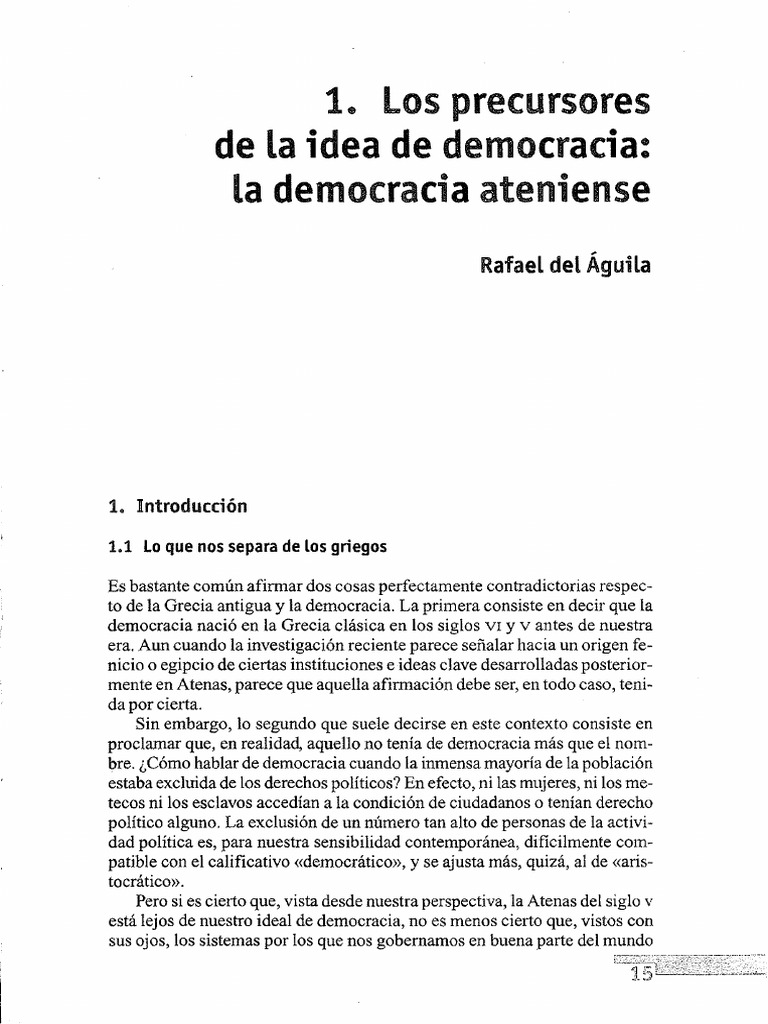 1. Los precursores de la idea de democracia: la democracia ateniense

Rafael del Águila

1. Introducción

1.1 Lo que nos separa de los griegos

Es bastante común afirmar dos cosas perfectamente contradictorias respecto de la Grecia antigua y la democracia. La primera consiste en decir que la democracia nació en la Grecia clásica en los siglos VI y V antes de nuestra era. Aun cuando la investigación reciente parece señalar hacia un origen fenicio o egipcio de ciertas instituciones e ideas clave desarrolladas posteriormente en Atenas, parece que aquella afirmación debe ser, en todo caso, tenida por cierta.

Sin embargo, lo segundo que suele decirse en este contexto consiste en proclamar que, en realidad, aquello no tenía de democracia más que el nombre. ¿Cómo hablar de democracia cuando la inmensa mayoría de la población estaba excluida de los derechos políticos? En efecto, ni las mujeres, ni los metecos ni los esclavos accedían a la condición de ciudadanos o tenían derecho político alguno. La exclusión de un número tan alto de personas de la actividad política es, para nuestra sensibilidad contemporánea, difícilmente compatible con el calificativo «democrático», y se ajusta más, quizá, al de «aristocrático».

Pero si es cierto que, vista desde nuestra perspectiva, la Atenas del siglo V está lejos de nuestro ideal de democracia, no es menos cierto que, vistos con sus ojos, los sistemas por los que nos gobernamos en buena parte del mundo

15